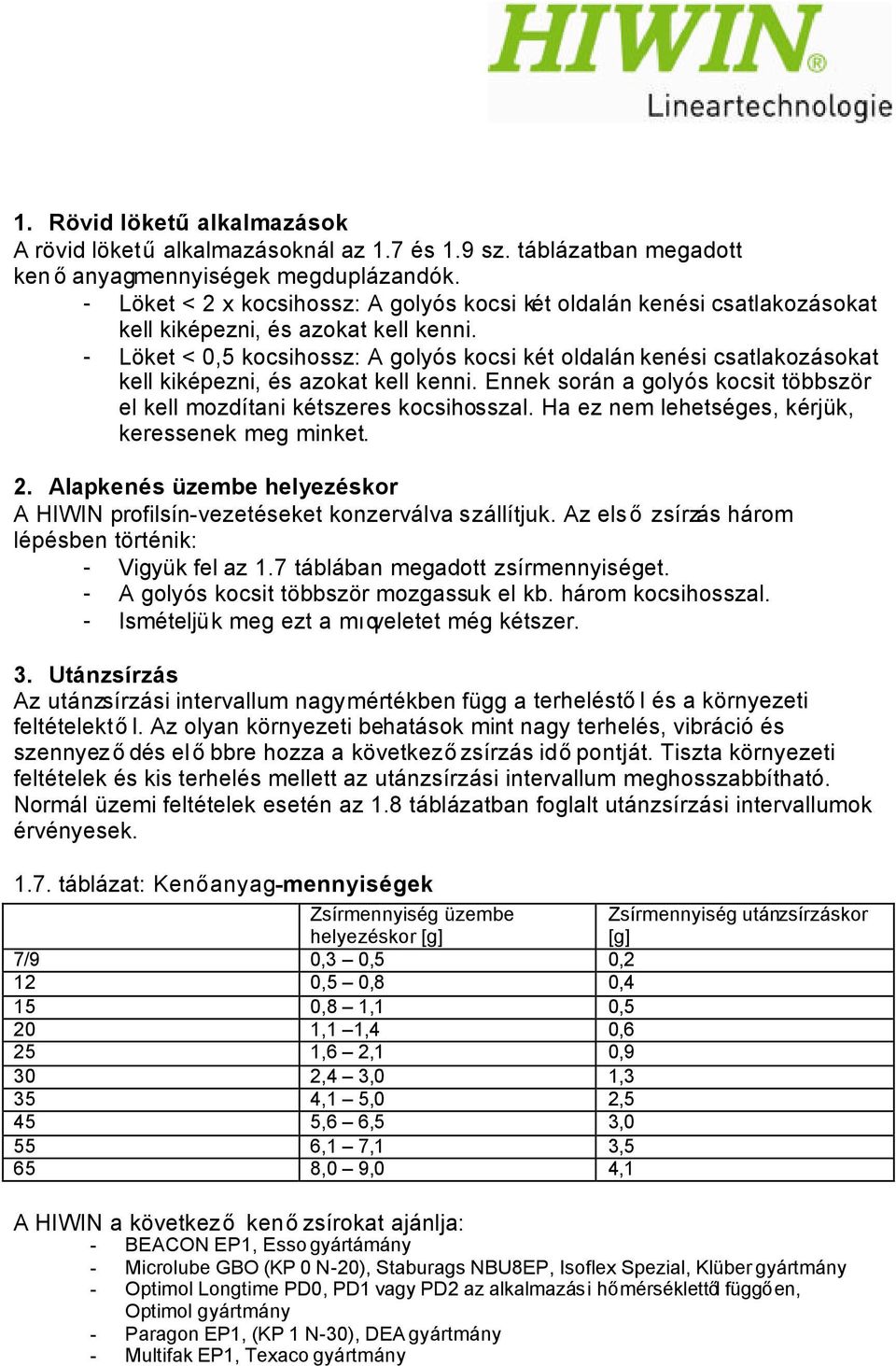 HIWIN®
Lineartechnologie

1. Rövid löketű alkalmazások
A rövid löketű alkalmazásoknál az 1.7 és 1.9 sz. táblázatban megadott kenő anyagmennyiségek megduplázandók.
- Löket < 2 x kocsihossz: A golyós kocsi két oldalán kenési csatlakozásokat kell kiképezni, és azokat kell kenni.
- Löket < 0,5 kocsihossz: A golyós kocsi két oldalán kenési csatlakozásokat kell kiképezni, és azokat kell kenni. Ennek során a golyós kocsit többször el kell mozdítani kétszeres kocsihosszal. Ha ez nem lehetséges, kérjük, keressenek meg minket.

2. Alapkenés üzembe helyezéskor
A HIWIN profilsín-vezetéseket konzerválva szállítjuk. Az első zsírzás három lépésben történik:
- Vigyük fel az 1.7 táblában megadott zsírmennyiséget.
- A golyós kocsit többször mozgassuk el kb. három kocsihosszal.
- Ismételjük meg ezt a műveletet még kétszer.

3. Utánzsírzás
Az utánzsírzási intervallum nagymértékben függ a terheléstől és a környezeti feltételektől. Az olyan környezeti behatások mint nagy terhelés, vibráció és szennyeződés előbbre hozza a következő zsírzás időpontját. Tiszta környezeti feltételek és kis terhelés mellett az utánzsírzási intervallum meghosszabbítható. Normál üzemi feltételek esetén az 1.8 táblázatban foglalt utánzsírzási intervallumok érvényesek.

1.7. táblázat: Kenőanyag-mennyiségek

| | Zsírmennyiség üzembe helyezéskor [g] | Zsírmennyiség utánzsírzáskor [g] |
|---|---|---|
| 7/9 | 0,3 – 0,5 | 0,2 |
| 12 | 0,5 – 0,8 | 0,4 |
| 15 | 0,8 – 1,1 | 0,5 |
| 20 | 1,1 –1,4 | 0,6 |
| 25 | 1,6 – 2,1 | 0,9 |
| 30 | 2,4 – 3,0 | 1,3 |
| 35 | 4,1 – 5,0 | 2,5 |
| 45 | 5,6 – 6,5 | 3,0 |
| 55 | 6,1 – 7,1 | 3,5 |
| 65 | 8,0 – 9,0 | 4,1 |

A HIWIN a következő kenő zsírokat ajánlja:
- BEACON EP1, Esso gyártámány
- Microlube GBO (KP 0 N-20), Staburags NBU8EP, Isoflex Spezial, Klüber gyártmány
- Optimol Longtime PD0, PD1 vagy PD2 az alkalmazási hőmérséklettől függően, Optimol gyártmány
- Paragon EP1, (KP 1 N-30), DEA gyártmány
- Multifak EP1, Texaco gyártmány